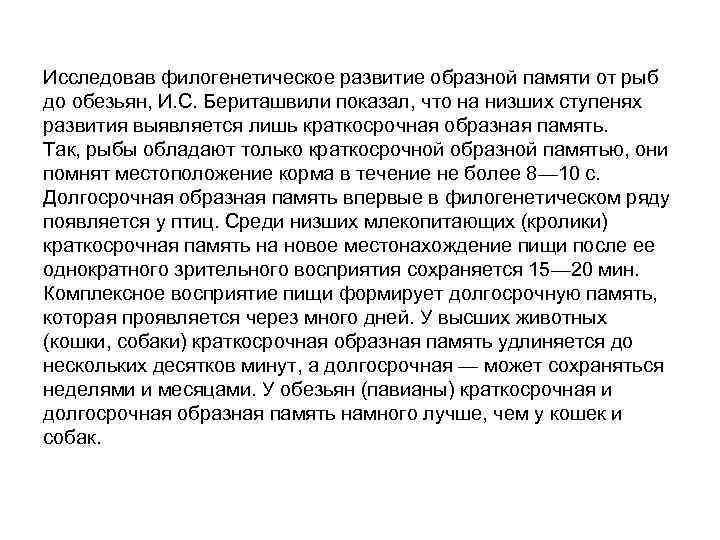 Исследовав филогенетическое развитие образной памяти от рыб до обезьян, И.С. Бериташвили показал, что на низших ступенях развития выявляется лишь краткосрочная образная память.
Так, рыбы обладают только краткосрочной образной памятью, они помнят местоположение корма в течение не более 8—10 с. Долгосрочная образная память впервые в филогенетическом ряду появляется у птиц. Среди низших млекопитающих (кролики) краткосрочная память на новое местонахождение пищи после ее однократного зрительного восприятия сохраняется 15—20 мин. Комплексное восприятие пищи формирует долгосрочную память, которая проявляется через много дней. У высших животных (кошки, собаки) краткосрочная образная память удлиняется до нескольких десятков минут, а долгосрочная — может сохраняться неделями и месяцами. У обезьян (павианы) краткосрочная и долгосрочная образная память намного лучше, чем у кошек и собак.